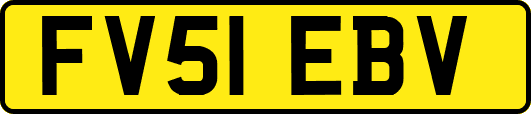 FV51 EBV